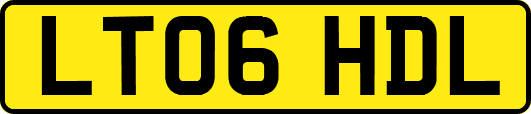 LT06 HDL